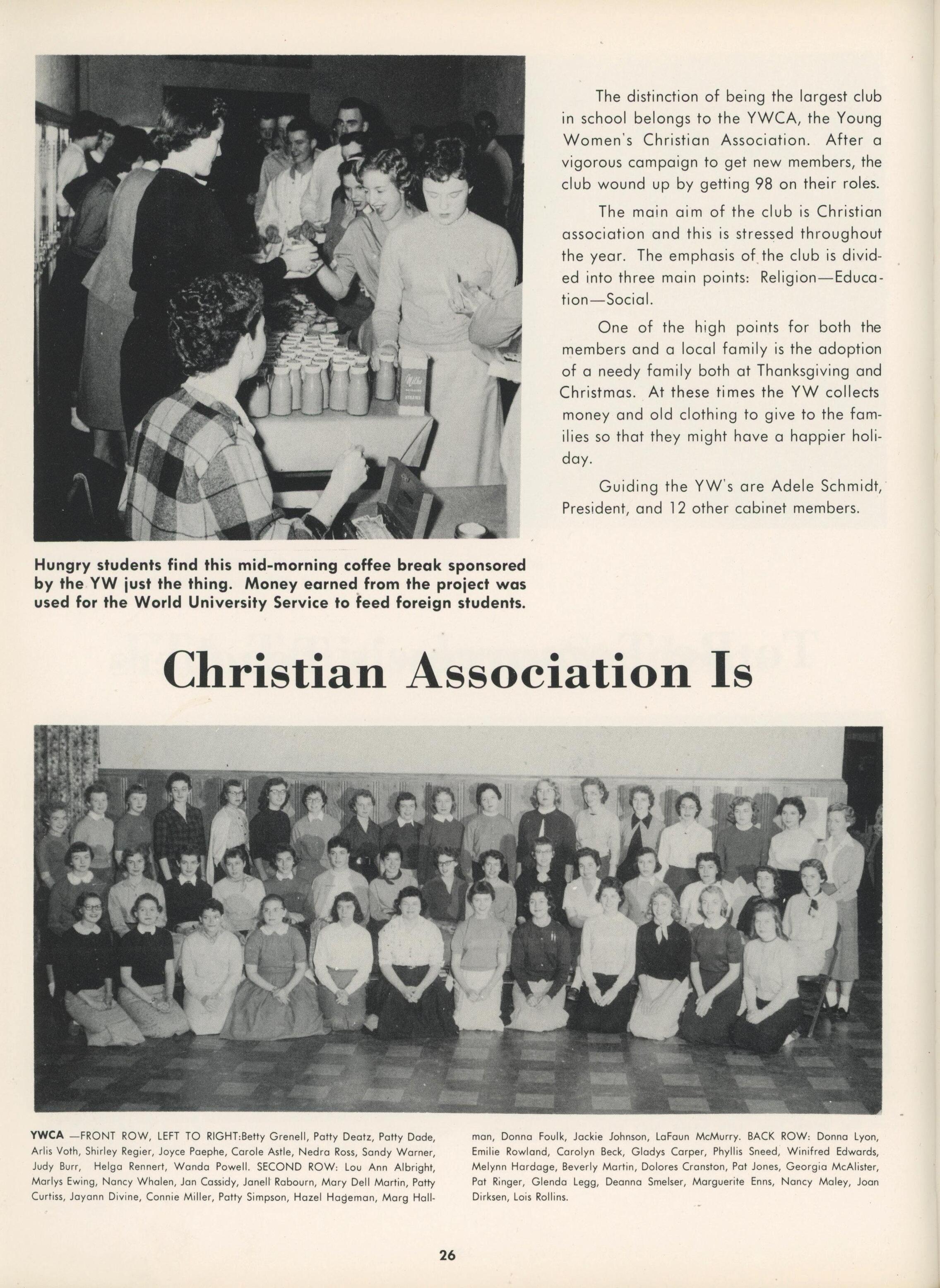 The distinction of being the largest club in school belongs to the YWCA, the Young Women's Christian Association. After a vigorous campaign to get new members, the club wound up by getting 98 on their roles.

The main aim of the club is Christian association and this is stressed throughout the year. The emphasis of the club is divided into three main points: Religion—Education—Social.

One of the high points for both the members and a local family is the adoption of a needy family both at Thanksgiving and Christmas. At these times the YW collects money and old clothing to give to the families so that they might have a happier holiday.

Guiding the YW's are Adele Schmidt, President, and 12 other cabinet members.

Hungry students find this mid-morning coffee break sponsored by the YW just the thing. Money earned from the project was used for the World University Service to feed foreign students.

Christian Association Is

YWCA —FRONT ROW, LEFT TO RIGHT:Betty Grenell, Patty Deatz, Patty Dade, Arlis Voth, Shirley Regier, Joyce Paephe, Carole Astle, Nedra Ross, Sandy Warner, Judy Burr, Helga Rennert, Wanda Powell. SECOND ROW: Lou Ann Albright, Marlys Ewing, Nancy Whalen, Jan Cassidy, Janell Rabourn, Mary Dell Martin, Patty Curtiss, Jayann Divine, Connie Miller, Patty Simpson, Hazel Hageman, Marg Hallman, Donna Foulk, Jackie Johnson, LaFaun McMurry. BACK ROW: Donna Lyon, Emilie Rowland, Carolyn Beck, Gladys Carper, Phyllis Sneed, Winifred Edwards, Melynn Hardage, Beverly Martin, Dolores Cranston, Pat Jones, Georgia McAlister, Pat Ringer, Glenda Legg, Deanna Smelser, Marguerite Enns, Nancy Maley, Joan Dirksen, Lois Rollins.

26